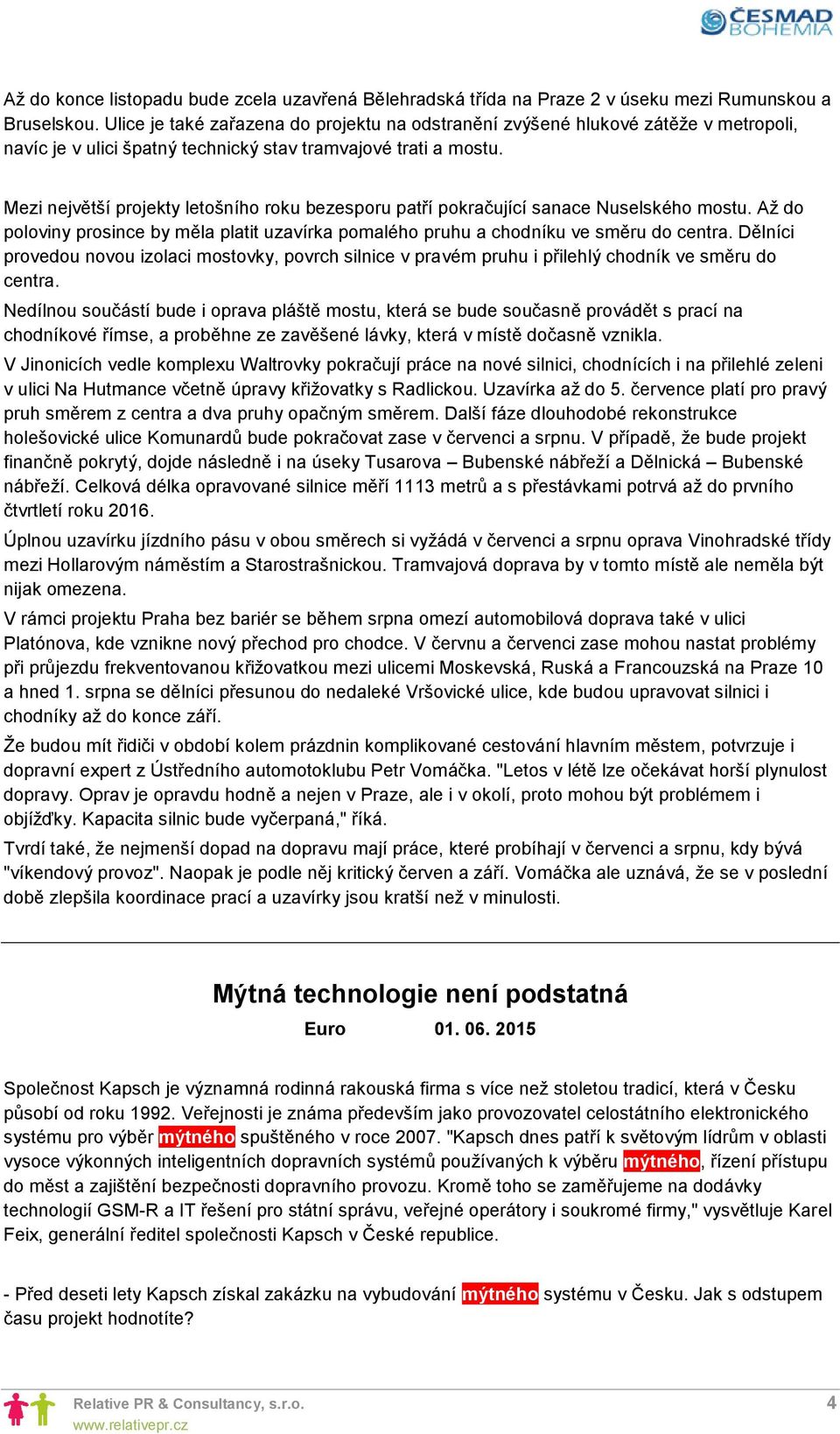 ČESMAD BOHEMIA

Až do konce listopadu bude zcela uzavřená Bělehradská třída na Praze 2 v úseku mezi Rumunskou a Bruselskou. Ulice je také zařazena do projektu na odstranění zvýšené hlukové zátěže v metropoli, navíc je v ulici špatný technický stav tramvajové trati a mostu.

Mezi největší projekty letošního roku bezesporu patří pokračující sanace Nuselského mostu. Až do poloviny prosince by měla platit uzavírka pomalého pruhu a chodníku ve směru do centra. Dělníci provedou novou izolaci mostovky, povrch silnice v pravém pruhu i přilehlý chodník ve směru do centra.

Nedílnou součástí bude i oprava pláště mostu, která se bude současně provádět s prací na chodníkové římse, a proběhne ze zavěšené lávky, která v místě dočasně vznikla.

V Jinonicích vedle komplexu Waltrovky pokračují práce na nové silnici, chodnících i na přilehlé zeleni v ulici Na Hutmance včetně úpravy křižovatky s Radlickou. Uzavírka až do 5. července platí pro pravý pruh směrem z centra a dva pruhy opačným směrem. Další fáze dlouhodobé rekonstrukce holešovické ulice Komunardů bude pokračovat zase v červenci a srpnu. V případě, že bude projekt finančně pokrytý, dojde následně i na úseky Tusarova – Bubenské nábřeží a Dělnická – Bubenské nábřeží. Celková délka opravované silnice měří 1113 metrů a s přestávkami potrvá až do prvního čtvrtletí roku 2016.

Úplnou uzavírku jízdního pásu v obou směrech si vyžádá v červenci a srpnu oprava Vinohradské třídy mezi Hollarovým náměstím a Starostrašnickou. Tramvajová doprava by v tomto místě ale neměla být nijak omezena.

V rámci projektu Praha bez bariér se během srpna omezí automobilová doprava také v ulici Platónova, kde vznikne nový přechod pro chodce. V červnu a červenci zase mohou nastat problémy při průjezdu frekventovanou křižovatkou mezi ulicemi Moskevská, Ruská a Francouzská na Praze 10 a hned 1. srpna se dělníci přesunou do nedaleké Vršovické ulice, kde budou upravovat silnici i chodníky až do konce září.

Že budou mít řidiči v období kolem prázdnin komplikované cestování hlavním městem, potvrzuje i dopravní expert z Ústředního automotoklubu Petr Vomáčka. "Letos v létě lze očekávat horší plynulost dopravy. Oprav je opravdu hodně a nejen v Praze, ale i v okolí, proto mohou být problémem i objížďky. Kapacita silnic bude vyčerpaná," říká.

Tvrdí také, že nejmenší dopad na dopravu mají práce, které probíhají v červenci a srpnu, kdy bývá "víkendový provoz". Naopak je podle něj kritický červen a září. Vomáčka ale uznává, že se v poslední době zlepšila koordinace prací a uzavírky jsou kratší než v minulosti.

Mýtná technologie není podstatná

Euro 01. 06. 2015

Společnost Kapsch je významná rodinná rakouská firma s více než stoletou tradicí, která v Česku působí od roku 1992. Veřejnosti je známa především jako provozovatel celostátního elektronického systému pro výběr mýtného spuštěného v roce 2007. "Kapsch dnes patří k světovým lídrům v oblasti vysoce výkonných inteligentních dopravních systémů používaných k výběru mýtného, řízení přístupu do měst a zajištění bezpečnosti dopravního provozu. Kromě toho se zaměřujeme na dodávky technologií GSM-R a IT řešení pro státní správu, veřejné operátory i soukromé firmy," vysvětluje Karel Feix, generální ředitel společnosti Kapsch v České republice.

- Před deseti lety Kapsch získal zakázku na vybudování mýtného systému v Česku. Jak s odstupem času projekt hodnotíte?

Relative PR & Consultancy, s.r.o.
www.relativepr.cz
4